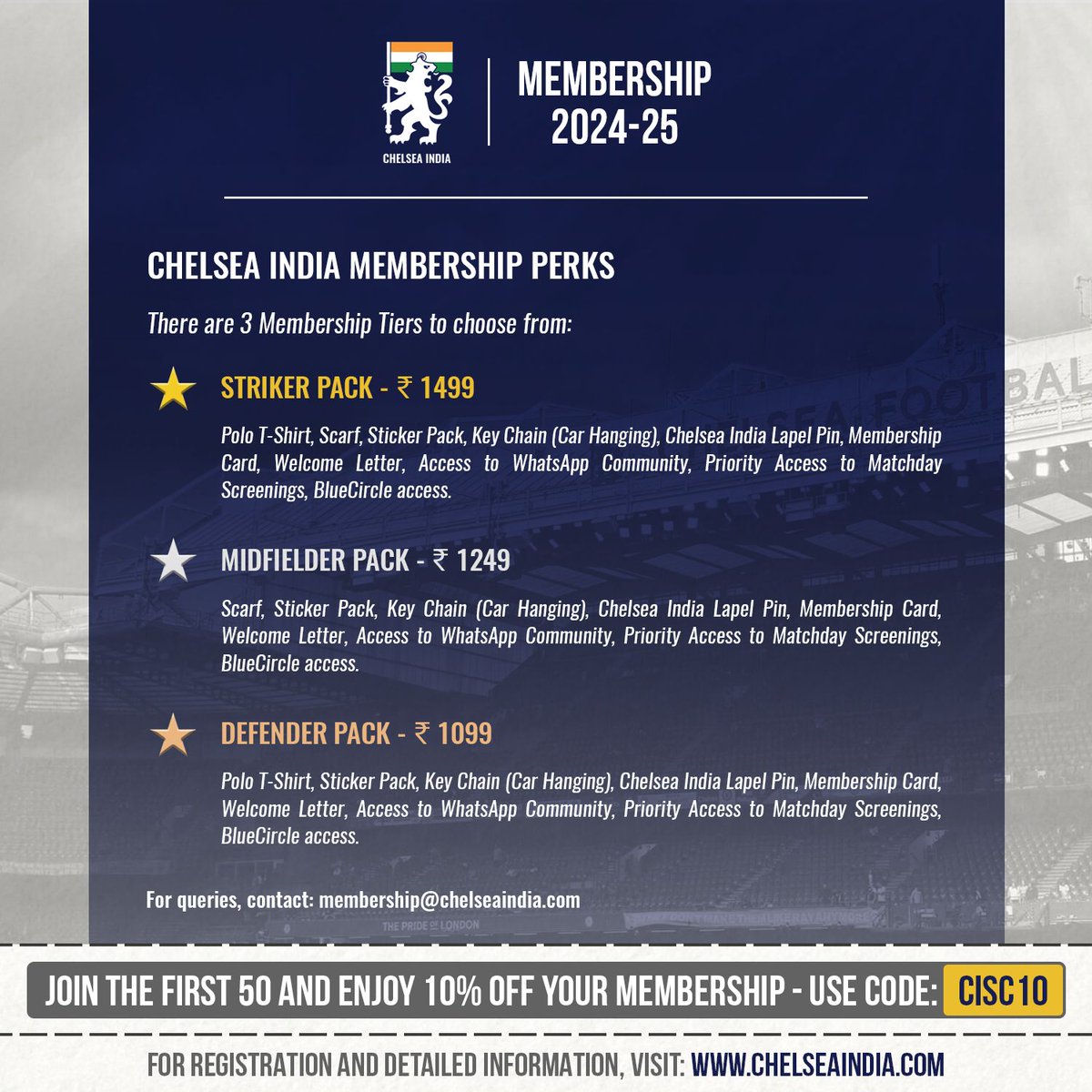 CHELSEA INDIA

MEMBERSHIP
2024-25

CHELSEA INDIA MEMBERSHIP PERKS

There are 3 Membership Tiers to choose from:

STRIKER PACK - ₹ 1499

Polo T-Shirt, Scarf, Sticker Pack, Key Chain (Car Hanging), Chelsea India Lapel Pin, Membership Card, Welcome Letter, Access to WhatsApp Community, Priority Access to Matchday Screenings, BlueCircle access.

MIDFIELDER PACK - ₹ 1249

Scarf, Sticker Pack, Key Chain (Car Hanging), Chelsea India Lapel Pin, Membership Card, Welcome Letter, Access to WhatsApp Community, Priority Access to Matchday Screenings, BlueCircle access.

DEFENDER PACK - ₹ 1099

Polo T-Shirt, Sticker Pack, Key Chain (Car Hanging), Chelsea India Lapel Pin, Membership Card, Welcome Letter, Access to WhatsApp Community, Priority Access to Matchday Screenings, BlueCircle access.

For queries, contact: membership@chelseaindia.com

JOIN THE FIRST 50 AND ENJOY 10% OFF YOUR MEMBERSHIP - USE CODE: CISC10

FOR REGISTRATION AND DETAILED INFORMATION, VISIT: WWW.CHELSEAINDIA.COM